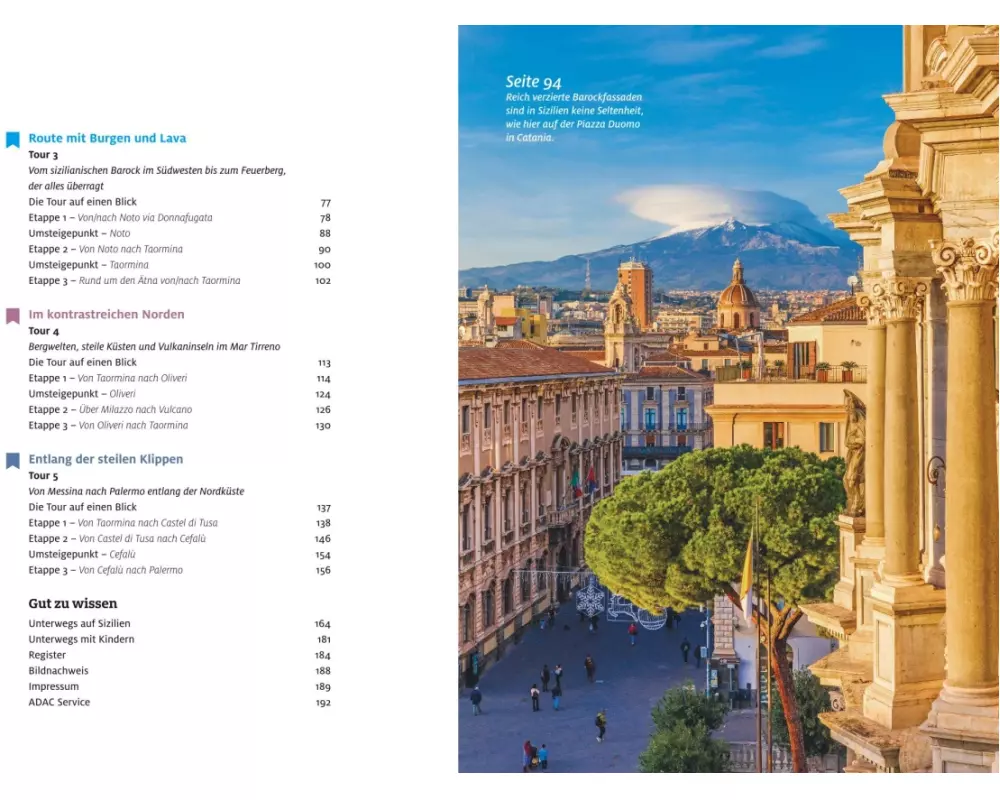 Route mit Burgen und Lava

Tour 3

Vom sizilianischen Barock im Südwesten bis zum Feuerberg, der alles überragt

| | |
|---|---|
| Die Tour auf einen Blick | 77 |
| Etappe 1 – Von/nach Noto via Donnafugata | 78 |
| Umsteigepunkt – Noto | 88 |
| Etappe 2 – Von Noto nach Taormina | 90 |
| Umsteigepunkt – Taormina | 100 |
| Etappe 3 – Rund um den Ätna von/nach Taormina | 102 |

Im kontrastreichen Norden

Tour 4

Bergwelten, steile Küsten und Vulkaninseln im Mar Tirreno

| | |
|---|---|
| Die Tour auf einen Blick | 113 |
| Etappe 1 – Von Taormina nach Oliveri | 114 |
| Umsteigepunkt – Oliveri | 124 |
| Etappe 2 – Über Milazzo nach Vulcano | 126 |
| Etappe 3 – Von Oliveri nach Taormina | 130 |

Entlang der steilen Klippen

Tour 5

Von Messina nach Palermo entlang der Nordküste

| | |
|---|---|
| Die Tour auf einen Blick | 137 |
| Etappe 1 – Von Taormina nach Castel di Tusa | 138 |
| Etappe 2 – Von Castel di Tusa nach Cefalù | 146 |
| Umsteigepunkt – Cefalù | 154 |
| Etappe 3 – Von Cefalù nach Palermo | 156 |

Gut zu wissen

| | |
|---|---|
| Unterwegs auf Sizilien | 164 |
| Unterwegs mit Kindern | 181 |
| Register | 184 |
| Bildnachweis | 188 |
| Impressum | 189 |
| ADAC Service | 192 |

Seite 94
Reich verzierte Barockfassaden sind in Sizilien keine Seltenheit, wie hier auf der Piazza Duomo in Catania.